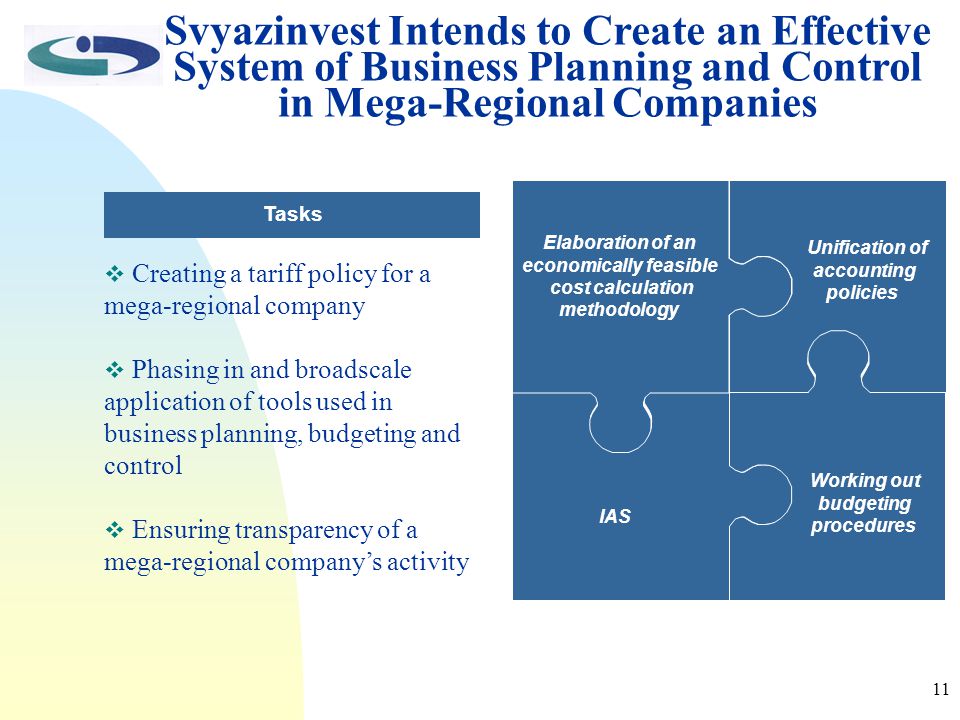 Svyazinvest Intends to Create an Effective System of Business Planning and Control in Mega-Regional Companies

Tasks

❖ Creating a tariff policy for a mega-regional company

❖ Phasing in and broadscale application of tools used in business planning, budgeting and control

❖ Ensuring transparency of a mega-regional company's activity

Elaboration of an economically feasible cost calculation methodology

Unification of accounting policies

IAS

Working out budgeting procedures

11